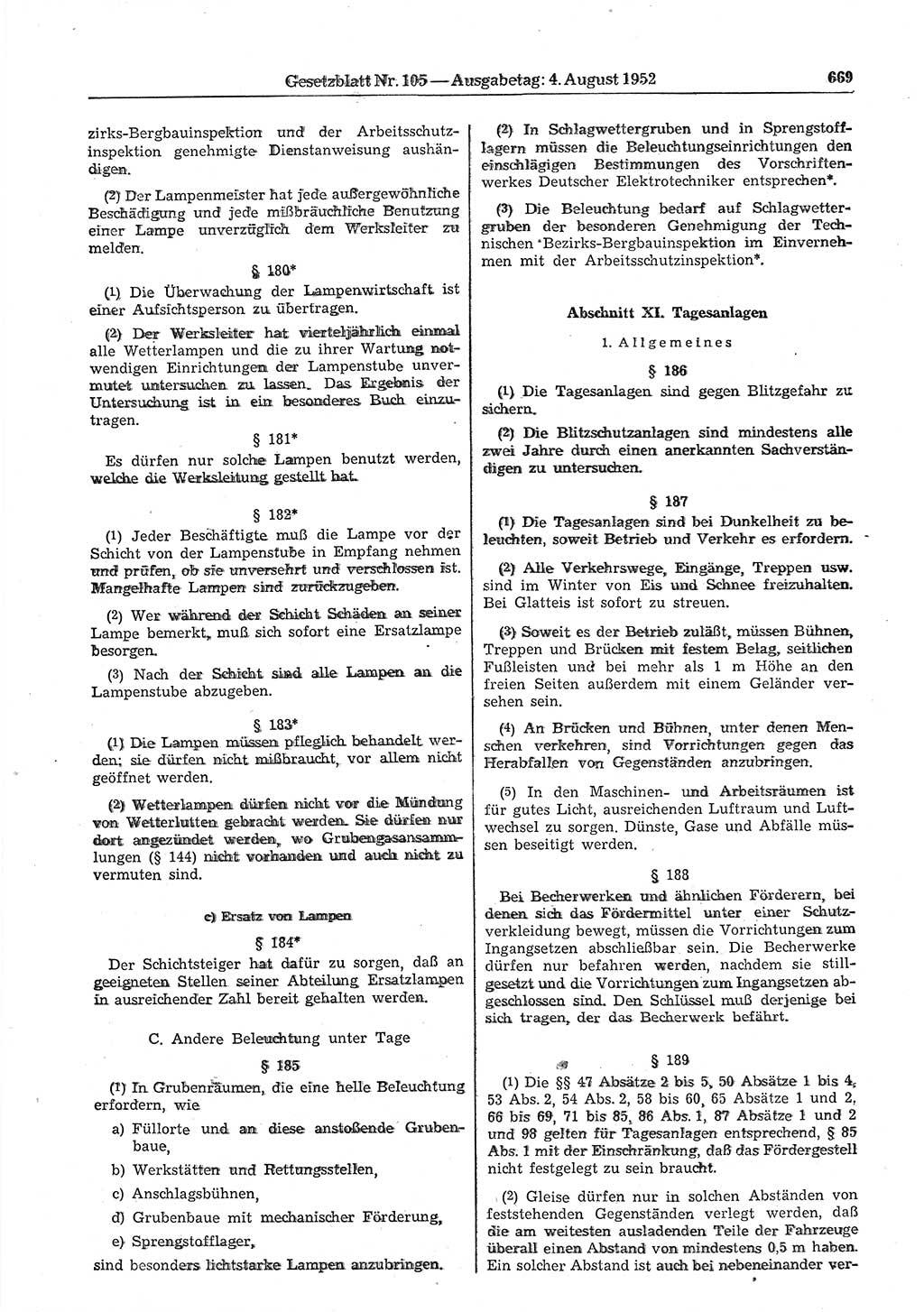 Gesetzblatt Nr. 105 — Ausgabetag: 4. August 1952 669

zirks-Bergbauinspektion und der Arbeitsschutzinspektion genehmigte Dienstanweisung aushändigen.

(2) Der Lampenmeister hat jede außergewöhnliche Beschädigung und jede mißbräuchliche Benutzung einer Lampe unverzüglich dem Werksleiter zu melden.

§ 180*

(1) Die Überwachung der Lampenwirtschaft ist einer Aufsichtsperson zu übertragen.

(2) Der Werksleiter hat vierteljährlich einmal alle Wetterlampen und die zu ihrer Wartung notwendigen Einrichtungen der Lampenstube unvermutet untersuchen zu lassen. Das Ergebnis der Untersuchung ist in ein besonderes Buch einzutragen.

§ 181*

Es dürfen nur solche Lampen benutzt werden, welche die Werksleitung gestellt hat.

§ 182*

(1) Jeder Beschäftigte muß die Lampe vor der Schicht von der Lampenstube in Empfang nehmen und prüfen, ob sie unversehrt und verschlossen ist. Mangelhafte Lampen sind zurückzugeben.

(2) Wer während der Schicht Schäden an seiner Lampe bemerkt, muß sich sofort eine Ersatzlampe besorgen.

(3) Nach der Schicht sind alle Lampen an die Lampenstube abzugeben.

§ 183*

(1) Die Lampen müssen pfleglich behandelt werden; sie dürfen nicht mißbraucht, vor allem nicht geöffnet werden.

(2) Wetterlampen dürfen nicht vor die Mündung von Wetterlutten gebracht werden. Sie dürfen nur dort angezündet werden, wo Grubengasansammlungen (§ 144) nicht vorhanden und auch nicht zu vermuten sind.

c) Ersatz von Lampen

§ 184*

Der Schichtsteiger hat dafür zu sorgen, daß an geeigneten Stellen seiner Abteilung Ersatzlampen in ausreichender Zahl bereit gehalten werden.

C. Andere Beleuchtung unter Tage

§ 185

(1) In Grubenräumen, die eine helle Beleuchtung erfordern, wie

a) Füllorte und an diese anstoßende Grubenbaue,

b) Werkstätten und Rettungsstellen,

c) Anschlagsbühnen,

d) Grubenbaue mit mechanischer Förderung,

e) Sprengstofflager,

sind besonders lichtstarke Lampen anzubringen.

(2) In Schlagwettergruben und in Sprengstofflagern müssen die Beleuchtungseinrichtungen den einschlägigen Bestimmungen des Vorschriftenwerkes Deutscher Elektrotechniker entsprechen*.

(3) Die Beleuchtung bedarf auf Schlagwettergruben der besonderen Genehmigung der Technischen Bezirks-Bergbauinspektion im Einvernehmen mit der Arbeitsschutzinspektion*.

Abschnitt XI. Tagesanlagen

1. Allgemeines

§ 186

(1) Die Tagesanlagen sind gegen Blitzgefahr zu sichern.

(2) Die Blitzschutzanlagen sind mindestens alle zwei Jahre durch einen anerkannten Sachverständigen zu untersuchen.

§ 187

(1) Die Tagesanlagen sind bei Dunkelheit zu beleuchten, soweit Betrieb und Verkehr es erfordern.

(2) Alle Verkehrswege, Eingänge, Treppen usw. sind im Winter von Eis und Schnee freizuhalten. Bei Glatteis ist sofort zu streuen.

(3) Soweit es der Betrieb zuläßt, müssen Bühnen, Treppen und Brücken mit festem Belag, seitlichen Fußleisten und bei mehr als 1 m Höhe an den freien Seiten außerdem mit einem Geländer versehen sein.

(4) An Brücken und Bühnen, unter denen Menschen verkehren, sind Vorrichtungen gegen das Herabfallen von Gegenständen anzubringen.

(5) In den Maschinen- und Arbeitsräumen ist für gutes Licht, ausreichenden Luftraum und Luftwechsel zu sorgen. Dünste, Gase und Abfälle müssen beseitigt werden.

§ 188

Bei Becherwerken und ähnlichen Förderern, bei denen sich das Fördermittel unter einer Schutzverkleidung bewegt, müssen die Vorrichtungen zum Ingangsetzen abschließbar sein. Die Becherwerke dürfen nur befahren werden, nachdem sie stillgesetzt und die Vorrichtungen zum Ingangsetzen abgeschlossen sind. Den Schlüssel muß derjenige bei sich tragen, der das Becherwerk befährt.

§ 189

(1) Die §§ 47 Absätze 2 bis 5, 50 Absätze 1 bis 4, 53 Abs. 2, 54 Abs. 2, 58 bis 60, 65 Absätze 1 und 2, 66 bis 69, 71 bis 85, 86 Abs. 1, 87 Absätze 1 und 2 und 98 gelten für Tagesanlagen entsprechend, § 85 Abs. 1 mit der Einschränkung, daß das Fördergestell nicht festgelegt zu sein braucht.

(2) Gleise dürfen nur in solchen Abständen von feststehenden Gegenständen verlegt werden, daß die am weitesten ausladenden Teile der Fahrzeuge überall einen Abstand von mindestens 0,5 m haben. Ein solcher Abstand ist auch bei nebeneinander ver-